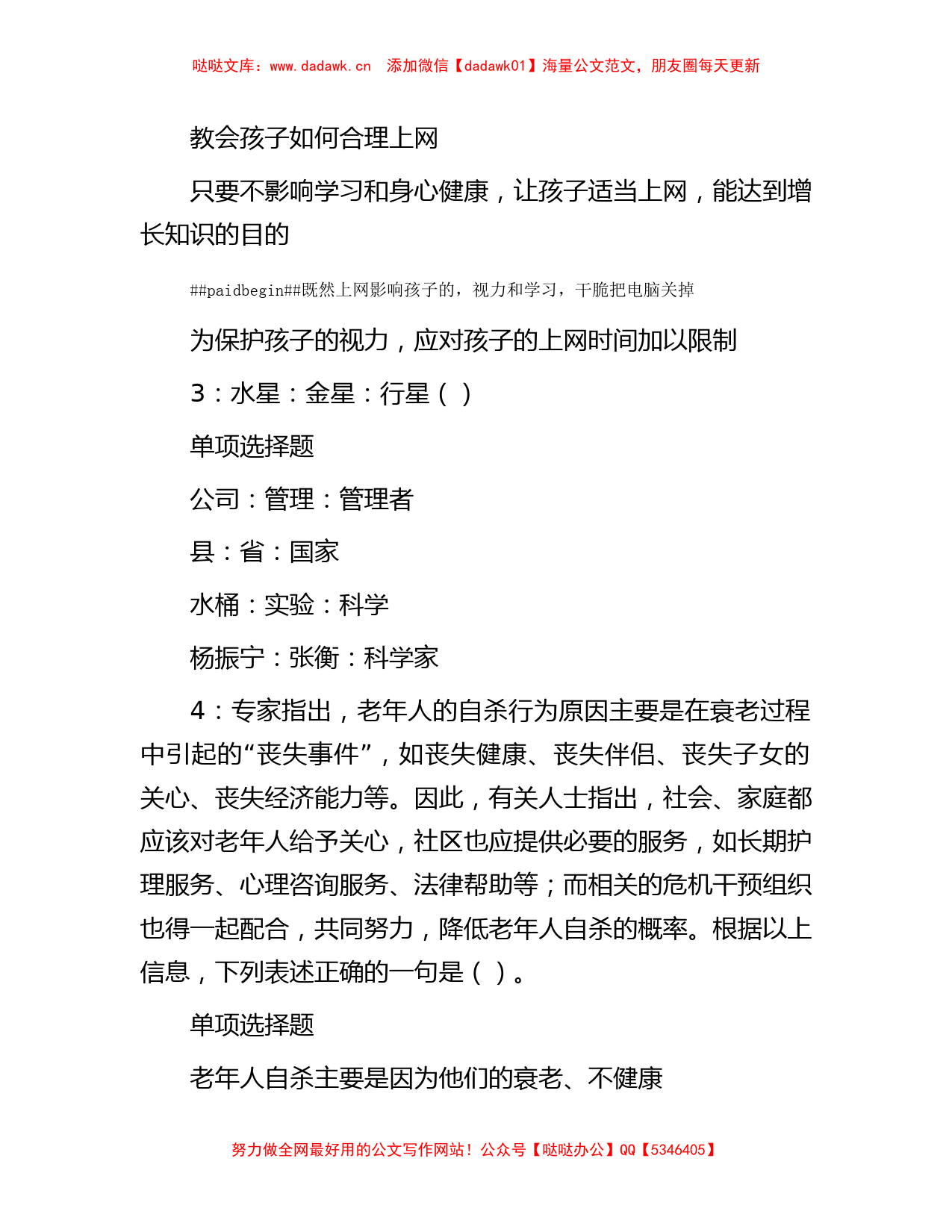 哒哒文库：www.dadawk.cn　添加微信【dadawk01】海量公文范文，朋友圈每天更新

教会孩子如何合理上网

只要不影响学习和身心健康，让孩子适当上网，能达到增长知识的目的

##paidbegin##既然上网影响孩子的，视力和学习，干脆把电脑关掉

为保护孩子的视力，应对孩子的上网时间加以限制

3：水星：金星：行星（ ）

单项选择题

公司：管理：管理者

县：省：国家

水桶：实验：科学

杨振宁：张衡：科学家

4：专家指出，老年人的自杀行为原因主要是在衰老过程中引起的“丧失事件”，如丧失健康、丧失伴侣、丧失子女的关心、丧失经济能力等。因此，有关人士指出，社会、家庭都应该对老年人给予关心，社区也应提供必要的服务，如长期护理服务、心理咨询服务、法律帮助等；而相关的危机干预组织也得一起配合，共同努力，降低老年人自杀的概率。根据以上信息，下列表述正确的一句是（ ）。

单项选择题

老年人自杀主要是因为他们的衰老、不健康

努力做全网最好用的公文写作网站！公众号【哒哒办公】QQ【5346405】